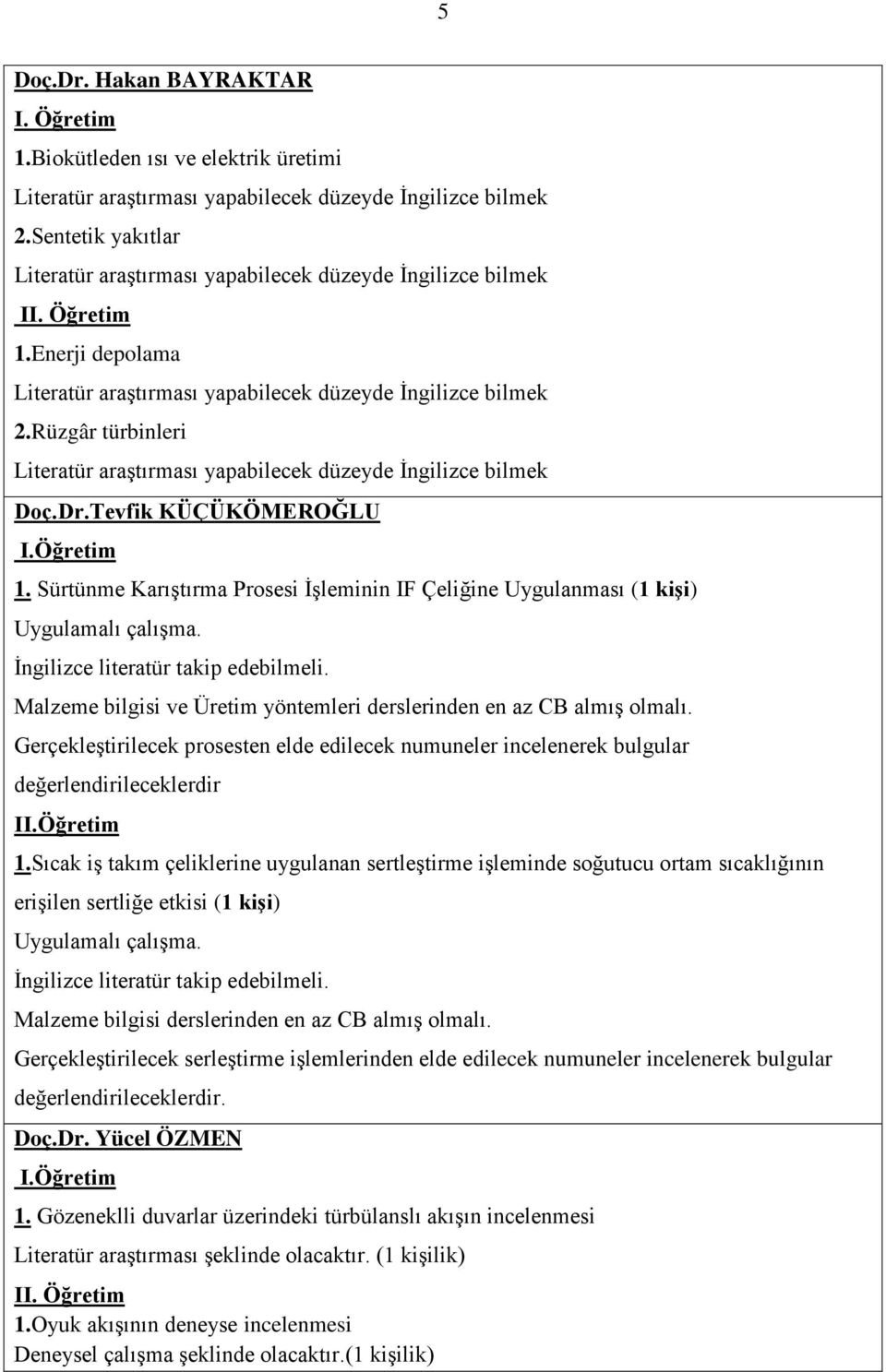 5

Doç.Dr. Hakan BAYRAKTAR
I. Öğretim
1.Biokütleden ısı ve elektrik üretimi
Literatür araştırması yapabilecek düzeyde İngilizce bilmek
2.Sentetik yakıtlar
Literatür araştırması yapabilecek düzeyde İngilizce bilmek
II. Öğretim
1.Enerji depolama
Literatür araştırması yapabilecek düzeyde İngilizce bilmek
2.Rüzgâr türbinleri
Literatür araştırması yapabilecek düzeyde İngilizce bilmek

Doç.Dr.Tevfik KÜÇÜKÖMEROĞLU
I.Öğretim
1. Sürtünme Karıştırma Prosesi İşleminin IF Çeliğine Uygulanması (1 kişi)
Uygulamalı çalışma.
İngilizce literatür takip edebilmeli.
Malzeme bilgisi ve Üretim yöntemleri derslerinden en az CB almış olmalı.
Gerçekleştirilecek prosesten elde edilecek numuneler incelenerek bulgular değerlendirileceklerdir
II.Öğretim
1.Sıcak iş takım çeliklerine uygulanan sertleştirme işleminde soğutucu ortam sıcaklığının erişilen sertliğe etkisi (1 kişi)
Uygulamalı çalışma.
İngilizce literatür takip edebilmeli.
Malzeme bilgisi derslerinden en az CB almış olmalı.
Gerçekleştirilecek serleştirme işlemlerinden elde edilecek numuneler incelenerek bulgular değerlendirileceklerdir.

Doç.Dr. Yücel ÖZMEN
I.Öğretim
1. Gözeneklli duvarlar üzerindeki türbülanslı akışın incelenmesi
Literatür araştırması şeklinde olacaktır. (1 kişilik)
II. Öğretim
1.Oyuk akışının deneyse incelenmesi
Deneysel çalışma şeklinde olacaktır.(1 kişilik)